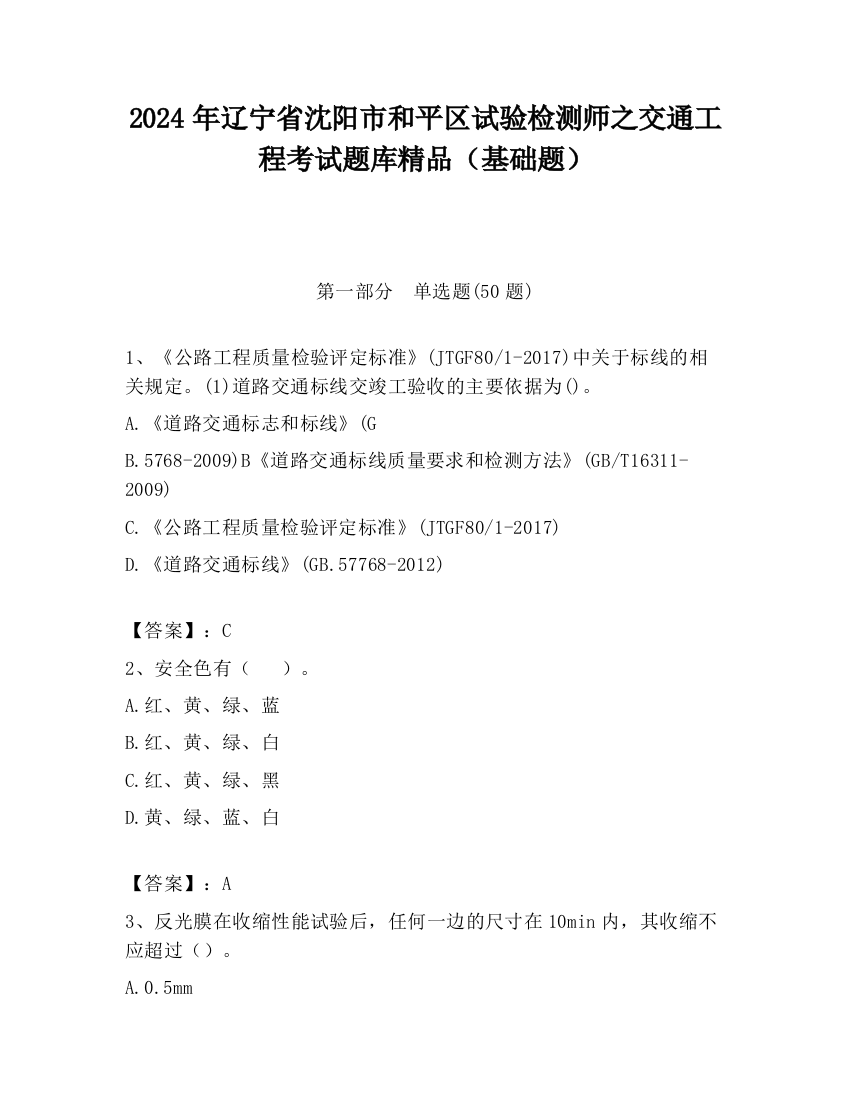 2024年辽宁省沈阳市和平区试验检测师之交通工程考试题库精品（基础题）

第一部分　单选题(50题)

1、《公路工程质量检验评定标准》(JTGF80/1-2017)中关于标线的相关规定。(1)道路交通标线交竣工验收的主要依据为()。

A.《道路交通标志和标线》(G

B.5768-2009)B《道路交通标线质量要求和检测方法》(GB/T16311-2009)

C.《公路工程质量检验评定标准》(JTGF80/1-2017)

D.《道路交通标线》(GB.57768-2012)

【答案】：C

2、安全色有（　）。

A.红、黄、绿、蓝

B.红、黄、绿、白

C.红、黄、绿、黑

D.黄、绿、蓝、白

【答案】：A

3、反光膜在收缩性能试验后，任何一边的尺寸在10min内，其收缩不应超过（）。

A.0.5mm